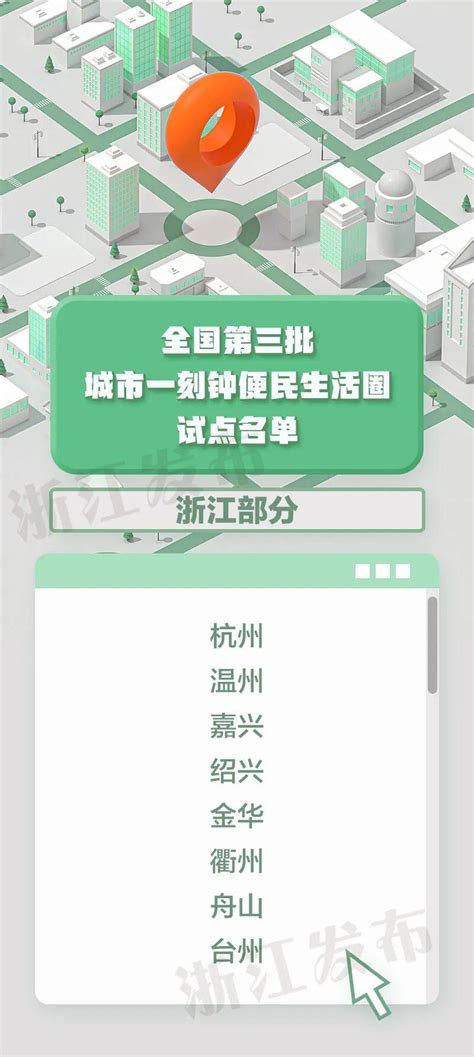 全国第三批
城市一刻钟便民生活圈
试点名单

浙江发布

浙江部分

杭州
温州
嘉兴
绍兴
金华
衢州
舟山
台州

浙江发布